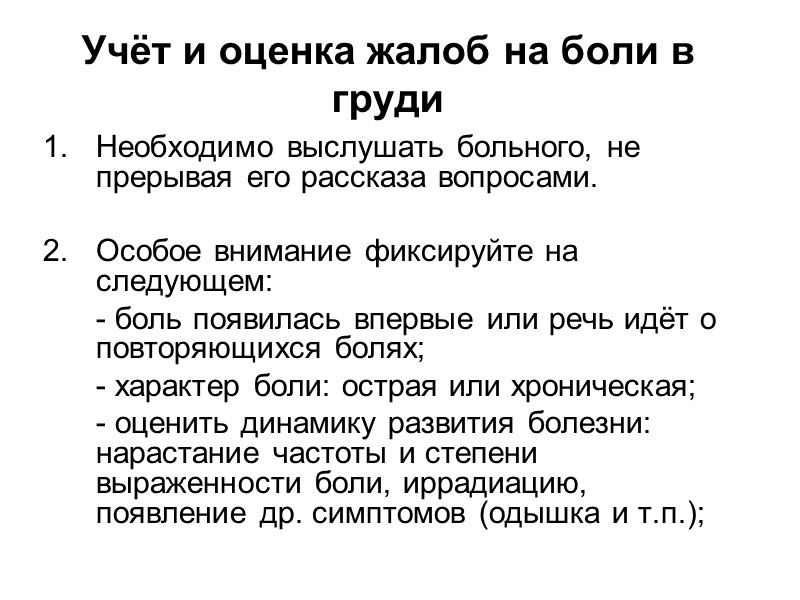 Учёт и оценка жалоб на боли в груди

1. Необходимо выслушать больного, не прерывая его рассказа вопросами.

2. Особое внимание фиксируйте на следующем:

- боль появилась впервые или речь идёт о повторяющихся болях;

- характер боли: острая или хроническая;

- оценить динамику развития болезни: нарастание частоты и степени выраженности боли, иррадиацию, появление др. симптомов (одышка и т.п.);